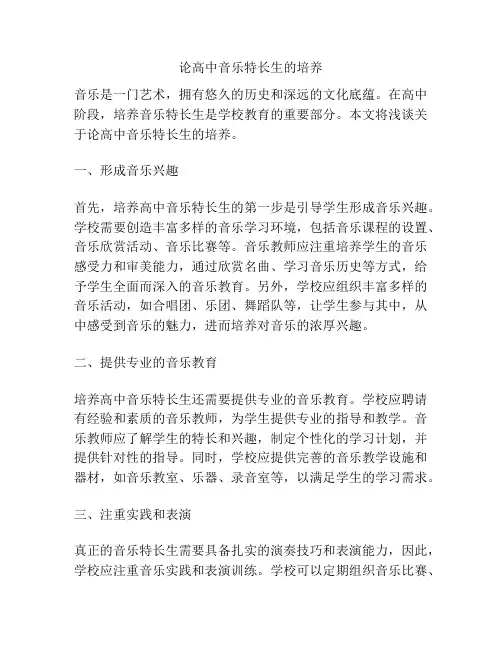 论高中音乐特长生的培养

音乐是一门艺术，拥有悠久的历史和深远的文化底蕴。在高中阶段，培养音乐特长生是学校教育的重要部分。本文将浅谈关于论高中音乐特长生的培养。

一、形成音乐兴趣

首先，培养高中音乐特长生的第一步是引导学生形成音乐兴趣。学校需要创造丰富多样的音乐学习环境，包括音乐课程的设置、音乐欣赏活动、音乐比赛等。音乐教师应注重培养学生的音乐感受力和审美能力，通过欣赏名曲、学习音乐历史等方式，给予学生全面而深入的音乐教育。另外，学校应组织丰富多样的音乐活动，如合唱团、乐团、舞蹈队等，让学生参与其中，从中感受到音乐的魅力，进而培养对音乐的浓厚兴趣。

二、提供专业的音乐教育

培养高中音乐特长生还需要提供专业的音乐教育。学校应聘请有经验和素质的音乐教师，为学生提供专业的指导和教学。音乐教师应了解学生的特长和兴趣，制定个性化的学习计划，并提供针对性的指导。同时，学校应提供完善的音乐教学设施和器材，如音乐教室、乐器、录音室等，以满足学生的学习需求。

三、注重实践和表演

真正的音乐特长生需要具备扎实的演奏技巧和表演能力，因此，学校应注重音乐实践和表演训练。学校可以定期组织音乐比赛、